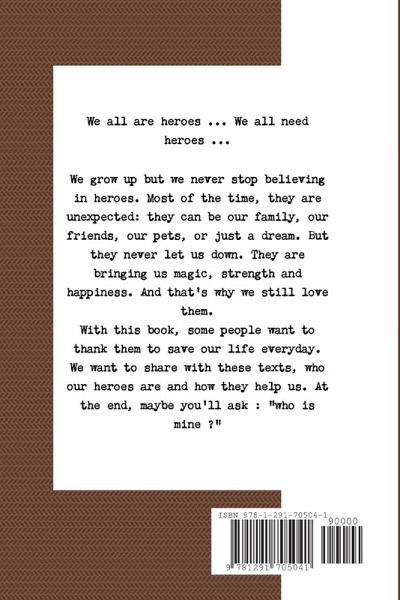 We all are heroes ... We all need heroes ...

We grow up but we never stop believing in heroes. Most of the time, they are unexpected: they can be our family, our friends, our pets, or just a dream. But they never let us down. They are bringing us magic, strength and happiness. And that's why we still love them.
With this book, some people want to thank them to save our life everyday. We want to share with these texts, who our heroes are and how they help us. At the end, maybe you'll ask : "who is mine ?"

ISBN 978-1-291-70504-1
90000
9 781291 705041